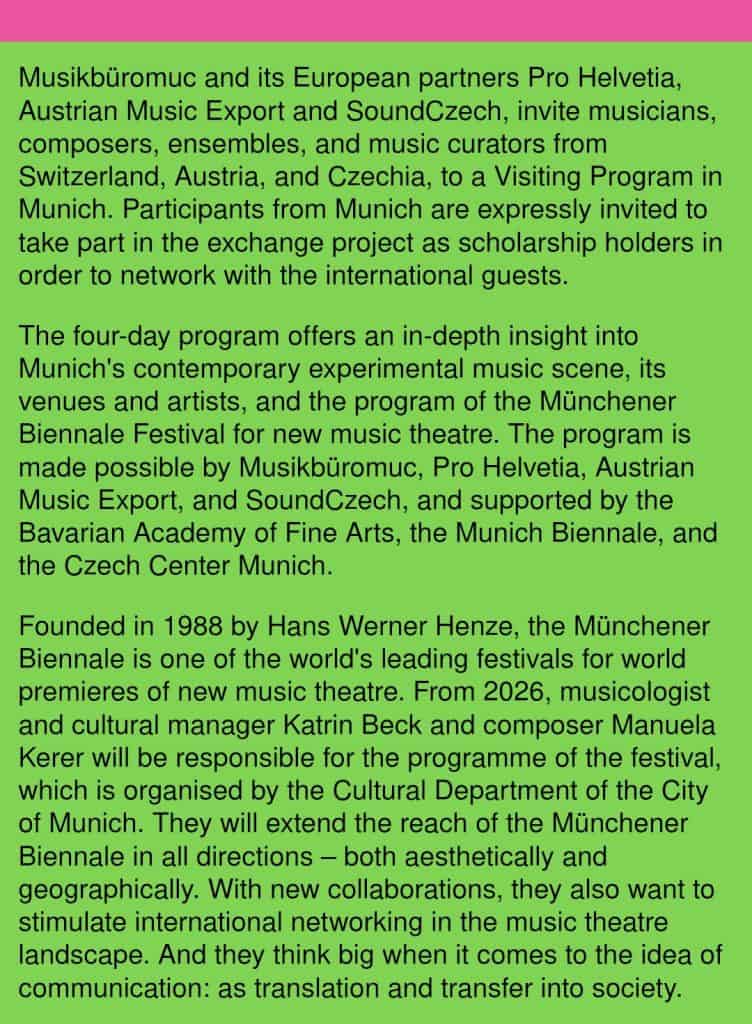 Musikbüromuc and its European partners Pro Helvetia, Austrian Music Export and SoundCzech, invite musicians, composers, ensembles, and music curators from Switzerland, Austria, and Czechia, to a Visiting Program in Munich. Participants from Munich are expressly invited to take part in the exchange project as scholarship holders in order to network with the international guests.

The four-day program offers an in-depth insight into Munich's contemporary experimental music scene, its venues and artists, and the program of the Münchener Biennale Festival for new music theatre. The program is made possible by Musikbüromuc, Pro Helvetia, Austrian Music Export, and SoundCzech, and supported by the Bavarian Academy of Fine Arts, the Munich Biennale, and the Czech Center Munich.

Founded in 1988 by Hans Werner Henze, the Münchener Biennale is one of the world's leading festivals for world premieres of new music theatre. From 2026, musicologist and cultural manager Katrin Beck and composer Manuela Kerer will be responsible for the programme of the festival, which is organised by the Cultural Department of the City of Munich. They will extend the reach of the Münchener Biennale in all directions – both aesthetically and geographically. With new collaborations, they also want to stimulate international networking in the music theatre landscape. And they think big when it comes to the idea of communication: as translation and transfer into society.